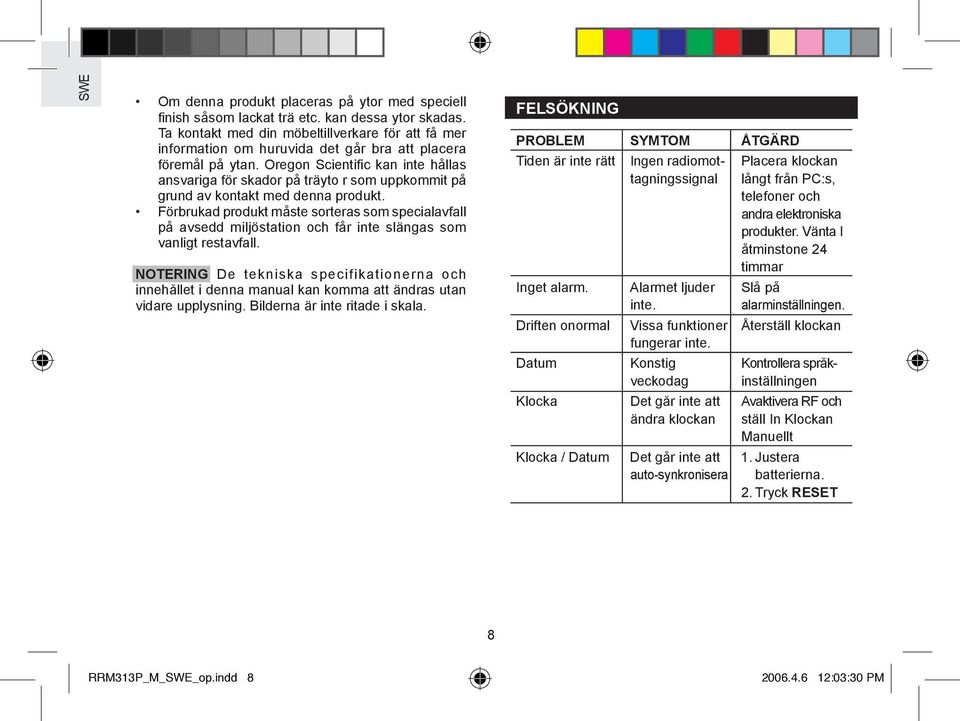 SWE

• Om denna produkt placeras på ytor med speciell finish såsom lackat trä etc. kan dessa ytor skadas. Ta kontakt med din möbeltillverkare för att få mer information om huruvida det går bra att placera föremål på ytan. Oregon Scientific kan inte hållas ansvariga för skador på träyto r som uppkommit på grund av kontakt med denna produkt.
• Förbrukad produkt måste sorteras som specialavfall på avsedd miljöstation och får inte slängas som vanligt restavfall.

NOTERING De tekniska specifikationerna och innehållet i denna manual kan komma att ändras utan vidare upplysning. Bilderna är inte ritade i skala.

FELSÖKNING

| PROBLEM | SYMTOM | ÅTGÄRD |
|---|---|---|
| Tiden är inte rätt | Ingen radiomottagningssignal | Placera klockan långt från PC:s, telefoner och andra elektroniska produkter. Vänta I åtminstone 24 timmar |
| Inget alarm. | Alarmet ljuder inte. | Slå på alarminställningen. |
| Driften onormal | Vissa funktioner fungerar inte. | Återställ klockan |
| Datum | Konstig veckodag | Kontrollera språkinställningen |
| Klocka | Det går inte att ändra klockan | Avaktivera RF och ställ In Klockan Manuellt |
| Klocka / Datum | Det går inte att auto-synkronisera | 1. Justera batterierna. 2. Tryck **RESET** |

8

RRM313P_M_SWE_op.indd 8

2006.4.6 12:03:30 PM